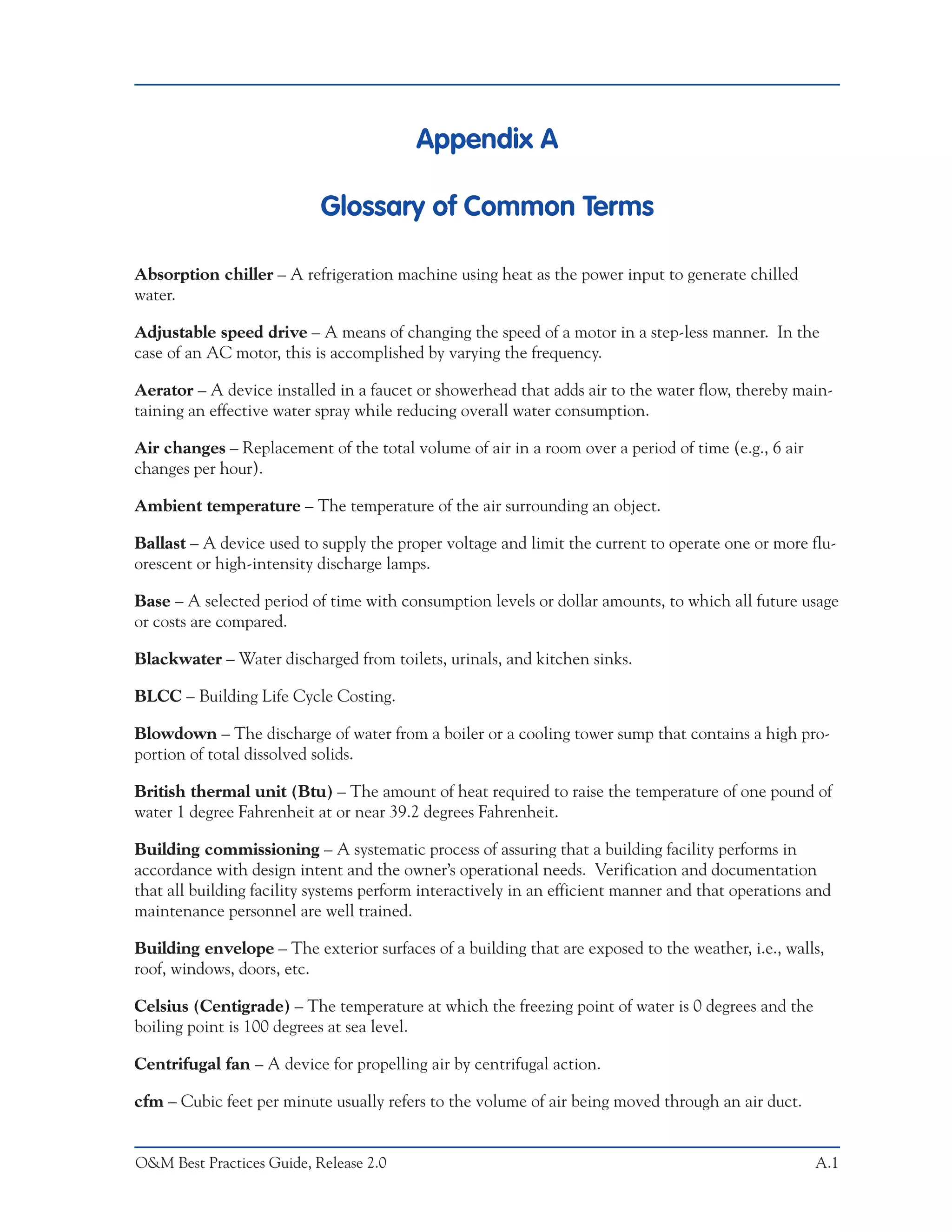 Appendix A

Glossary of Common Terms

Absorption chiller – A refrigeration machine using heat as the power input to generate chilled water.

Adjustable speed drive – A means of changing the speed of a motor in a step-less manner. In the case of an AC motor, this is accomplished by varying the frequency.

Aerator – A device installed in a faucet or showerhead that adds air to the water flow, thereby maintaining an effective water spray while reducing overall water consumption.

Air changes – Replacement of the total volume of air in a room over a period of time (e.g., 6 air changes per hour).

Ambient temperature – The temperature of the air surrounding an object.

Ballast – A device used to supply the proper voltage and limit the current to operate one or more fluorescent or high-intensity discharge lamps.

Base – A selected period of time with consumption levels or dollar amounts, to which all future usage or costs are compared.

Blackwater – Water discharged from toilets, urinals, and kitchen sinks.

BLCC – Building Life Cycle Costing.

Blowdown – The discharge of water from a boiler or a cooling tower sump that contains a high proportion of total dissolved solids.

British thermal unit (Btu) – The amount of heat required to raise the temperature of one pound of water 1 degree Fahrenheit at or near 39.2 degrees Fahrenheit.

Building commissioning – A systematic process of assuring that a building facility performs in accordance with design intent and the owner's operational needs. Verification and documentation that all building facility systems perform interactively in an efficient manner and that operations and maintenance personnel are well trained.

Building envelope – The exterior surfaces of a building that are exposed to the weather, i.e., walls, roof, windows, doors, etc.

Celsius (Centigrade) – The temperature at which the freezing point of water is 0 degrees and the boiling point is 100 degrees at sea level.

Centrifugal fan – A device for propelling air by centrifugal action.

cfm – Cubic feet per minute usually refers to the volume of air being moved through an air duct.

O&M Best Practices Guide, Release 2.0 A.1